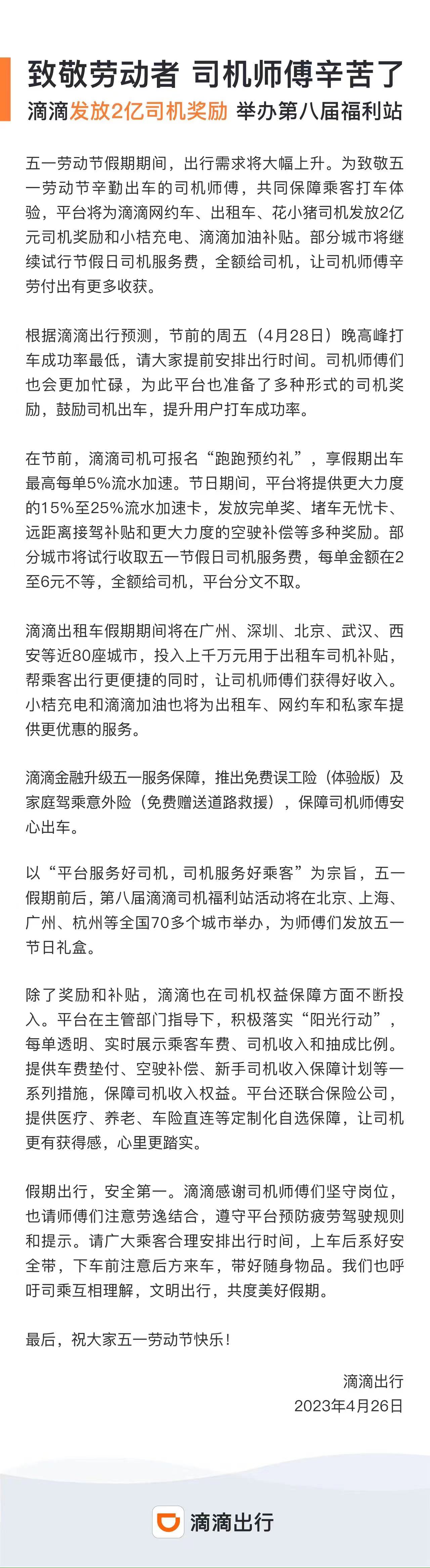 致敬劳动者 司机师傅辛苦了
滴滴发放2亿司机奖励 举办第八届福利站

五一劳动节假期期间，出行需求将大幅上升。为致敬五一劳动节辛勤出车的司机师傅，共同保障乘客打车体验，平台将为滴滴网约车、出租车、花小猪司机发放2亿元司机奖励和小桔充电、滴滴加油补贴。部分城市将继续试行节假日司机服务费，全额给司机，让司机师傅辛劳付出有更多收获。

根据滴滴出行预测，节前的周五（4月28日）晚高峰打车成功率最低，请大家提前安排出行时间。司机师傅们也会更加忙碌，为此平台也准备了多种形式的司机奖励，鼓励司机出车，提升用户打车成功率。

在节前，滴滴司机可报名“跑跑预约礼”，享假期出车最高每单5%流水加速。节日期间，平台将提供更大力度的15%至25%流水加速卡，发放完单奖、堵车无忧卡、远距离接驾补贴和更大力度的空驶补偿等多种奖励。部分城市将试行收取五一节假日司机服务费，每单金额在2至6元不等，全额给司机，平台分文不取。

滴滴出租车假期期间将在广州、深圳、北京、武汉、西安等近80座城市，投入上千万元用于出租车司机补贴，帮乘客出行更便捷的同时，让司机师傅们获得好收入。小桔充电和滴滴加油也将为出租车、网约车和私家车提供更优惠的服务。

滴滴金融升级五一服务保障，推出免费误工险（体验版）及家庭驾乘意外险（免费赠送道路救援），保障司机师傅安心出车。

以“平台服务好司机，司机服务好乘客”为宗旨，五一假期前后，第八届滴滴司机福利站活动将在北京、上海、广州、杭州等全国70多个城市举办，为师傅们发放五一节日礼盒。

除了奖励和补贴，滴滴也在司机权益保障方面不断投入。平台在主管部门指导下，积极落实“阳光行动”，每单透明、实时展示乘客车费、司机收入和抽成比例。提供车费垫付、空驶补偿、新手司机收入保障计划等一系列措施，保障司机收入权益。平台还联合保险公司，提供医疗、养老、车险直连等定制化自选保障，让司机更有获得感，心里更踏实。

假期出行，安全第一。滴滴感谢司机师傅们坚守岗位，也请师傅们注意劳逸结合，遵守平台预防疲劳驾驶规则和提示。请广大乘客合理安排出行时间，上车后系好安全带，下车前注意后方来车，带好随身物品。我们也呼吁司乘互相理解，文明出行，共度美好假期。

最后，祝大家五一劳动节快乐！

滴滴出行
2023年4月26日

滴滴出行